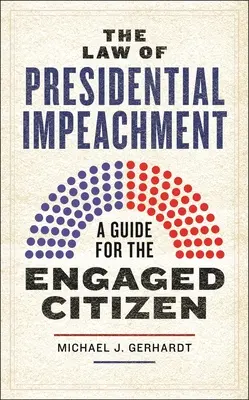 THE LAW OF
PRESIDENTIAL IMPEACHMENT

A GUIDE FOR THE
ENGAGED CITIZEN

MICHAEL J. GERHARDT